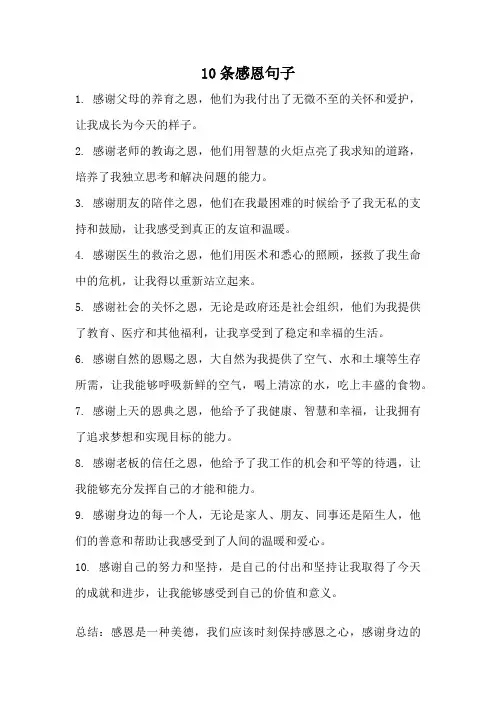 10条感恩句子

1. 感谢父母的养育之恩，他们为我付出了无微不至的关怀和爱护，让我成长为今天的样子。

2. 感谢老师的教诲之恩，他们用智慧的火炬点亮了我求知的道路，培养了我独立思考和解决问题的能力。

3. 感谢朋友的陪伴之恩，他们在我最困难的时候给予了我无私的支持和鼓励，让我感受到真正的友谊和温暖。

4. 感谢医生的救治之恩，他们用医术和悉心的照顾，拯救了我生命中的危机，让我得以重新站立起来。

5. 感谢社会的关怀之恩，无论是政府还是社会组织，他们为我提供了教育、医疗和其他福利，让我享受到了稳定和幸福的生活。

6. 感谢自然的恩赐之恩，大自然为我提供了空气、水和土壤等生存所需，让我能够呼吸新鲜的空气，喝上清凉的水，吃上丰盛的食物。

7. 感谢上天的恩典之恩，他给予了我健康、智慧和幸福，让我拥有了追求梦想和实现目标的能力。

8. 感谢老板的信任之恩，他给予了我工作的机会和平等的待遇，让我能够充分发挥自己的才能和能力。

9. 感谢身边的每一个人，无论是家人、朋友、同事还是陌生人，他们的善意和帮助让我感受到了人间的温暖和爱心。

10. 感谢自己的努力和坚持，是自己的付出和坚持让我取得了今天的成就和进步，让我能够感受到自己的价值和意义。

总结：感恩是一种美德，我们应该时刻保持感恩之心，感谢身边的